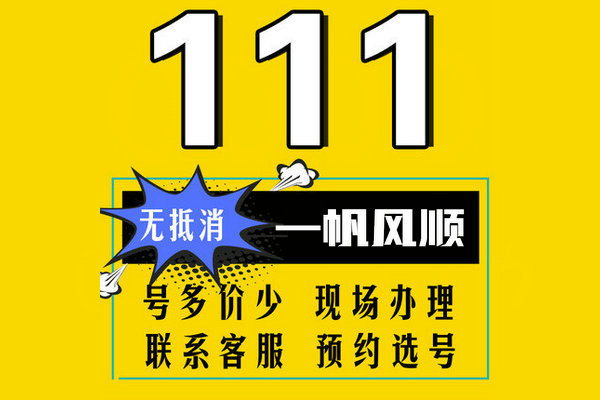 111

无抵消

一帆风顺

号多价少 现场办理

联系客服 预约选号